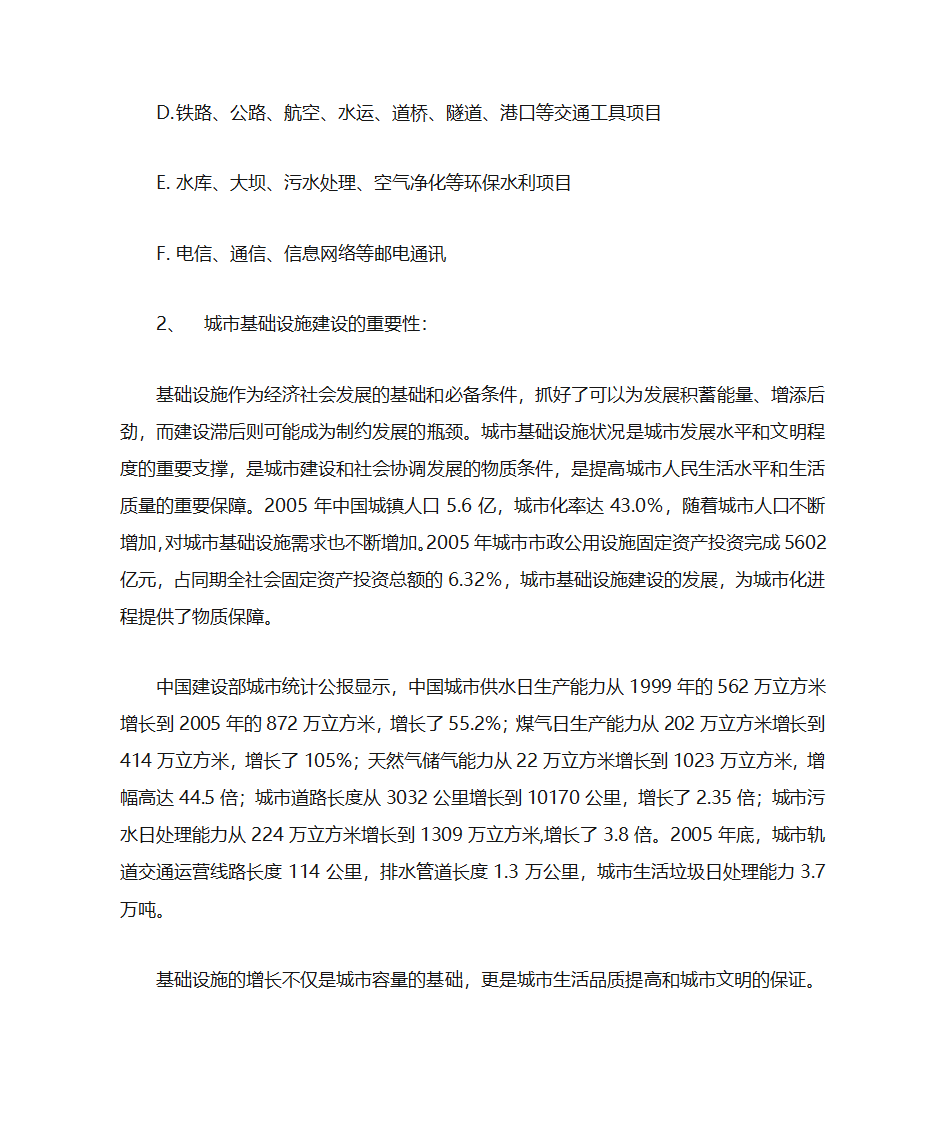 D.铁路、公路、航空、水运、道桥、隧道、港口等交通工具项目

E. 水库、大坝、污水处理、空气净化等环保水利项目

F. 电信、通信、信息网络等邮电通讯

2、 城市基础设施建设的重要性：

基础设施作为经济社会发展的基础和必备条件，抓好了可以为发展积蓄能量、增添后劲，而建设滞后则可能成为制约发展的瓶颈。城市基础设施状况是城市发展水平和文明程度的重要支撑，是城市建设和社会协调发展的物质条件，是提高城市人民生活水平和生活质量的重要保障。2005 年中国城镇人口 5.6 亿，城市化率达 43.0%，随着城市人口不断增加，对城市基础设施需求也不断增加。2005 年城市市政公用设施固定资产投资完成 5602 亿元，占同期全社会固定资产投资总额的 6.32%，城市基础设施建设的发展，为城市化进程提供了物质保障。

中国建设部城市统计公报显示，中国城市供水日生产能力从 1999 年的 562 万立方米增长到 2005 年的 872 万立方米，增长了 55.2%；煤气日生产能力从 202 万立方米增长到 414 万立方米，增长了 105%；天然气储气能力从 22 万立方米增长到 1023 万立方米，增幅高达 44.5 倍；城市道路长度从 3032 公里增长到 10170 公里，增长了 2.35 倍；城市污水日处理能力从 224 万立方米增长到 1309 万立方米,增长了 3.8 倍。2005 年底，城市轨道交通运营线路长度 114 公里，排水管道长度 1.3 万公里，城市生活垃圾日处理能力 3.7 万吨。

基础设施的增长不仅是城市容量的基础，更是城市生活品质提高和城市文明的保证。